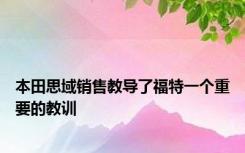 本田思域销售教导了福特一个重要的教训